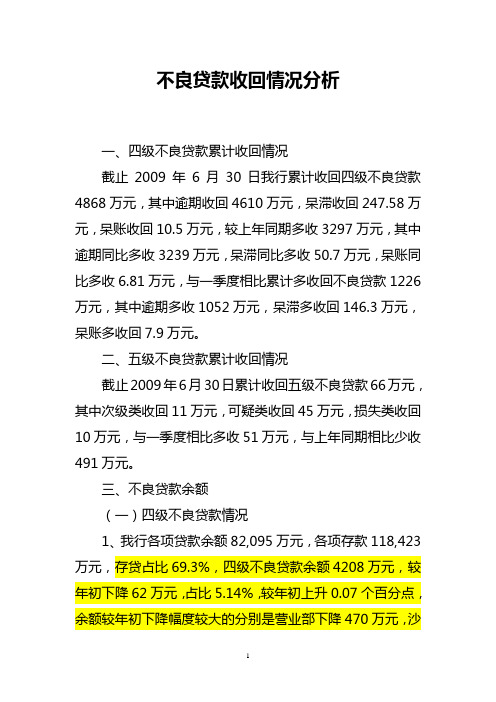 不良贷款收回情况分析

一、四级不良贷款累计收回情况

截止 2009 年 6 月 30 日我行累计收回四级不良贷款 4868 万元，其中逾期收回 4610 万元，呆滞收回 247.58 万元，呆账收回 10.5 万元，较上年同期多收 3297 万元，其中逾期同比多收 3239 万元，呆滞同比多收 50.7 万元，呆账同比多收 6.81 万元，与一季度相比累计多收回不良贷款 1226 万元，其中逾期多收 1052 万元，呆滞多收回 146.3 万元，呆账多收回 7.9 万元。

二、五级不良贷款累计收回情况

截止 2009 年 6 月 30 日累计收回五级不良贷款 66 万元，其中次级类收回 11 万元，可疑类收回 45 万元，损失类收回 10 万元，与一季度相比多收 51 万元，与上年同期相比少收 491 万元。

三、不良贷款余额

（一）四级不良贷款情况

1、我行各项贷款余额 82,095 万元，各项存款 118,423 万元，存贷占比 69.3%，四级不良贷款余额 4208 万元，较年初下降 62 万元，占比 5.14%，较年初上升 0.07 个百分点，余额较年初下降幅度较大的分别是营业部下降 470 万元，沙

1